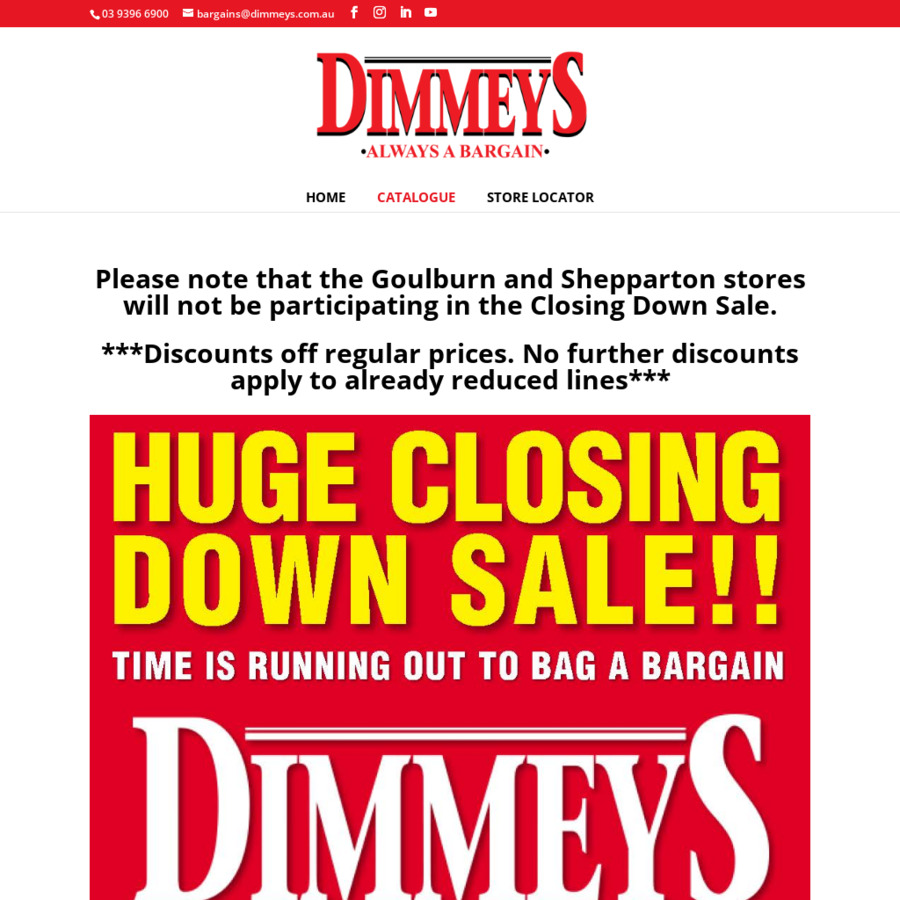 03 9396 6900 bargains@dimmeys.com.au

DIMMEYS
•ALWAYS A BARGAIN•

HOME CATALOGUE STORE LOCATOR

Please note that the Goulburn and Shepparton stores will not be participating in the Closing Down Sale.

***Discounts off regular prices. No further discounts apply to already reduced lines***

HUGE CLOSING DOWN SALE!!

TIME IS RUNNING OUT TO BAG A BARGAIN

DIMMEYS